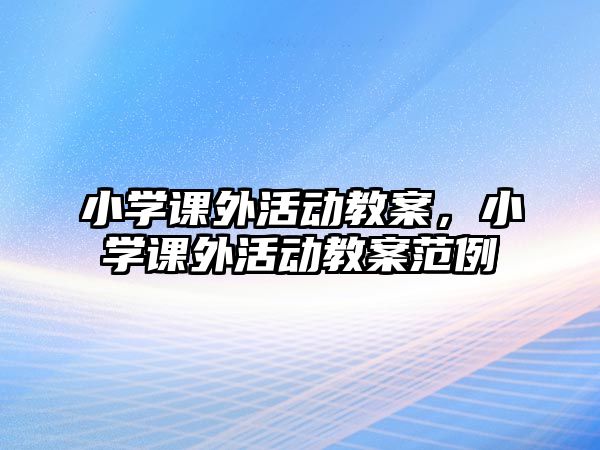 小学课外活动教案，小学课外活动教案范例